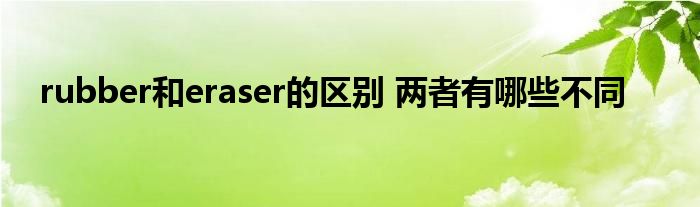 rubber和eraser的区别 两者有哪些不同